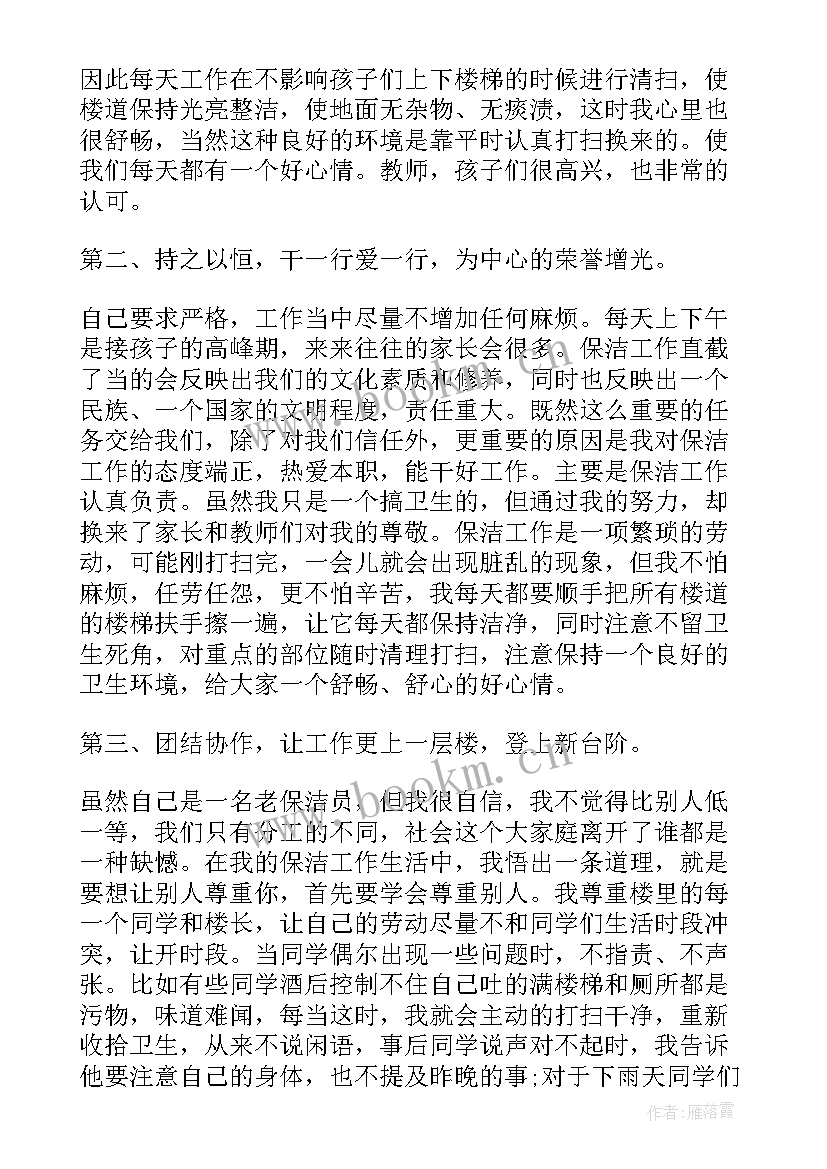 因此每天工作在不影响孩子们上下楼梯的时候进行清扫，使楼道保持光亮整洁，使地面无杂物、无痰渍，这时我心里也很舒畅，当然这种良好的环境是靠平时认真打扫换来的。使我们每天都有一个好心情。教师，孩子们很高兴，也非常的认可。

第二、持之以恒，干一行爱一行，为中心的荣誉增光。

自己要求严格，工作当中尽量不增加任何麻烦。每天上下午是接孩子的高峰期，来来往往的家长会很多。保洁工作直截了当的会反映出我们的文化素质和修养，同时也反映出一个民族、一个国家的文明程度，责任重大。既然这么重要的任务交给我们，除了对我们信任外，更重要的原因是我对保洁工作的态度端正，热爱本职，能干好工作。主要是保洁工作认真负责。虽然我只是一个搞卫生的，但通过我的努力，却换来了家长和教师们对我的尊敬。保洁工作是一项繁琐的劳动，可能刚打扫完，一会儿就会出现脏乱的现象，但我不怕麻烦，任劳任怨，更不怕辛苦，我每天都要顺手把所有楼道的楼梯扶手擦一遍，让它每天都保持洁净，同时注意不留卫生死角，对重点的部位随时清理打扫，注意保持一个良好的卫生环境，给大家一个舒畅、舒心的好心情。

第三、团结协作，让工作更上一层楼，登上新台阶。

虽然自己是一名老保洁员，但我很自信，我不觉得比别人低一等，我们只有分工的不同，社会这个大家庭离开了谁都是一种缺憾。在我的保洁工作生活中，我悟出一条道理，就是要想让别人尊重你，首先要学会尊重别人。我尊重楼里的每一个同学和楼长，让自己的劳动尽量不和同学们生活时段冲突，让开时段。当同学偶尔出现一些问题时，不指责、不声张。比如有些同学酒后控制不住自己吐的满楼梯和厕所都是污物，味道难闻，每当这时，我就会主动的打扫干净，重新收拾卫生，从来不说闲语，事后同学说声对不起时，我告诉他要注意自己的身体，也不提及昨晚的事;对于下雨天同学们

www.bookm.cn

作者：雁落霞